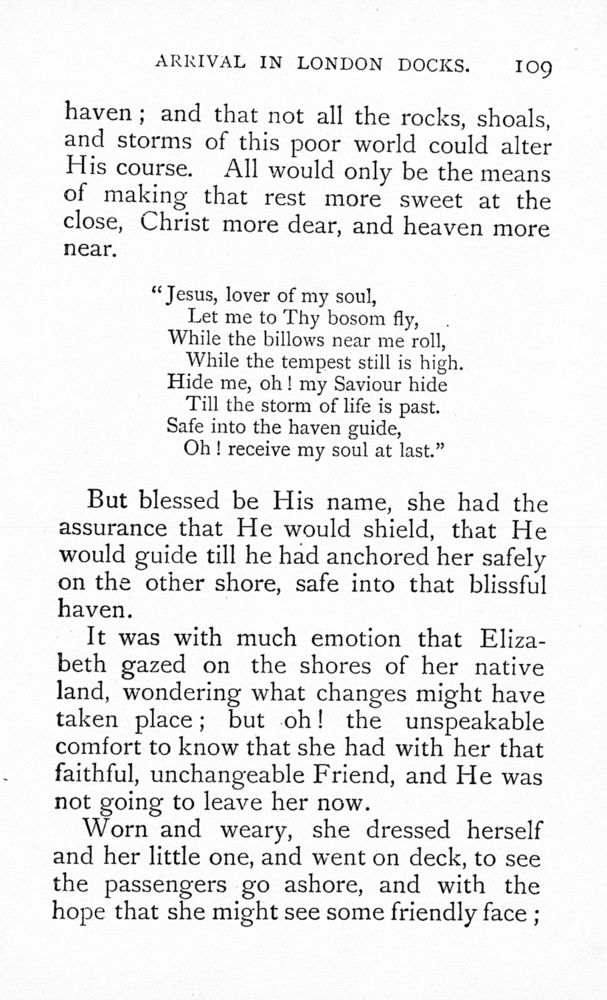 ARRIVAL IN LONDON DOCKS. 109

haven; and that not all the rocks, shoals, and storms of this poor world could alter His course. All would only be the means of making that rest more sweet at the close, Christ more dear, and heaven more near.

"Jesus, lover of my soul,
Let me to Thy bosom fly,
While the billows near me roll,
While the tempest still is high.
Hide me, oh! my Saviour hide
Till the storm of life is past.
Safe into the haven guide,
Oh! receive my soul at last."

But blessed be His name, she had the assurance that He would shield, that He would guide till he had anchored her safely on the other shore, safe into that blissful haven.

It was with much emotion that Elizabeth gazed on the shores of her native land, wondering what changes might have taken place; but oh! the unspeakable comfort to know that she had with her that faithful, unchangeable Friend, and He was not going to leave her now.

Worn and weary, she dressed herself and her little one, and went on deck, to see the passengers go ashore, and with the hope that she might see some friendly face;